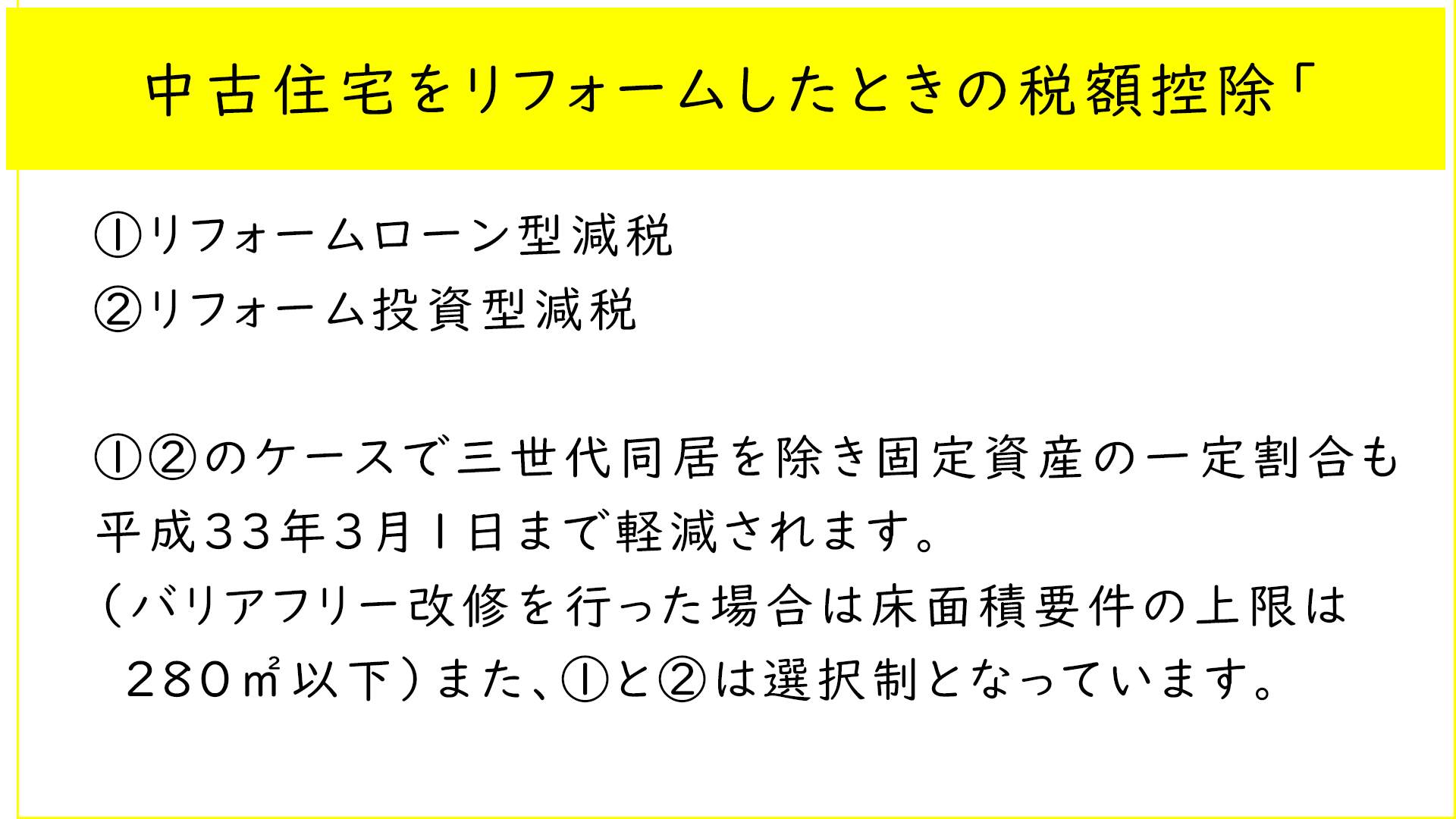 中古住宅をリフォームしたときの税額控除「

①リフォームローン型減税
②リフォーム投資型減税

①②のケースで三世代同居を除き固定資産の一定割合も平成33年3月1日まで軽減されます。
（バリアフリー改修を行った場合は床面積要件の上限は280㎡以下）また、①と②は選択制となっています。